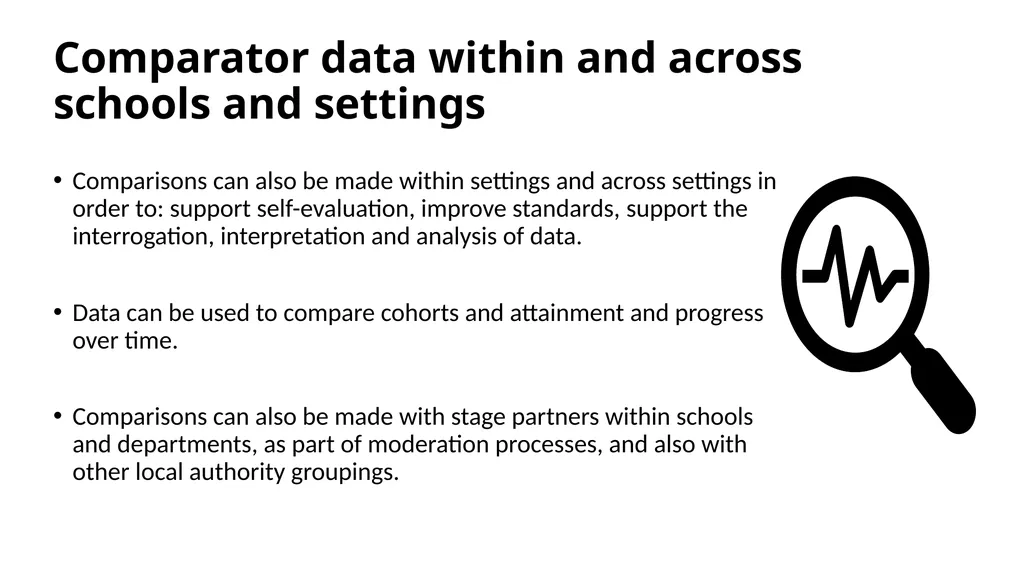 Comparator data within and across schools and settings

• Comparisons can also be made within settings and across settings in order to: support self-evaluation, improve standards, support the interrogation, interpretation and analysis of data.

• Data can be used to compare cohorts and attainment and progress over time.

• Comparisons can also be made with stage partners within schools and departments, as part of moderation processes, and also with other local authority groupings.